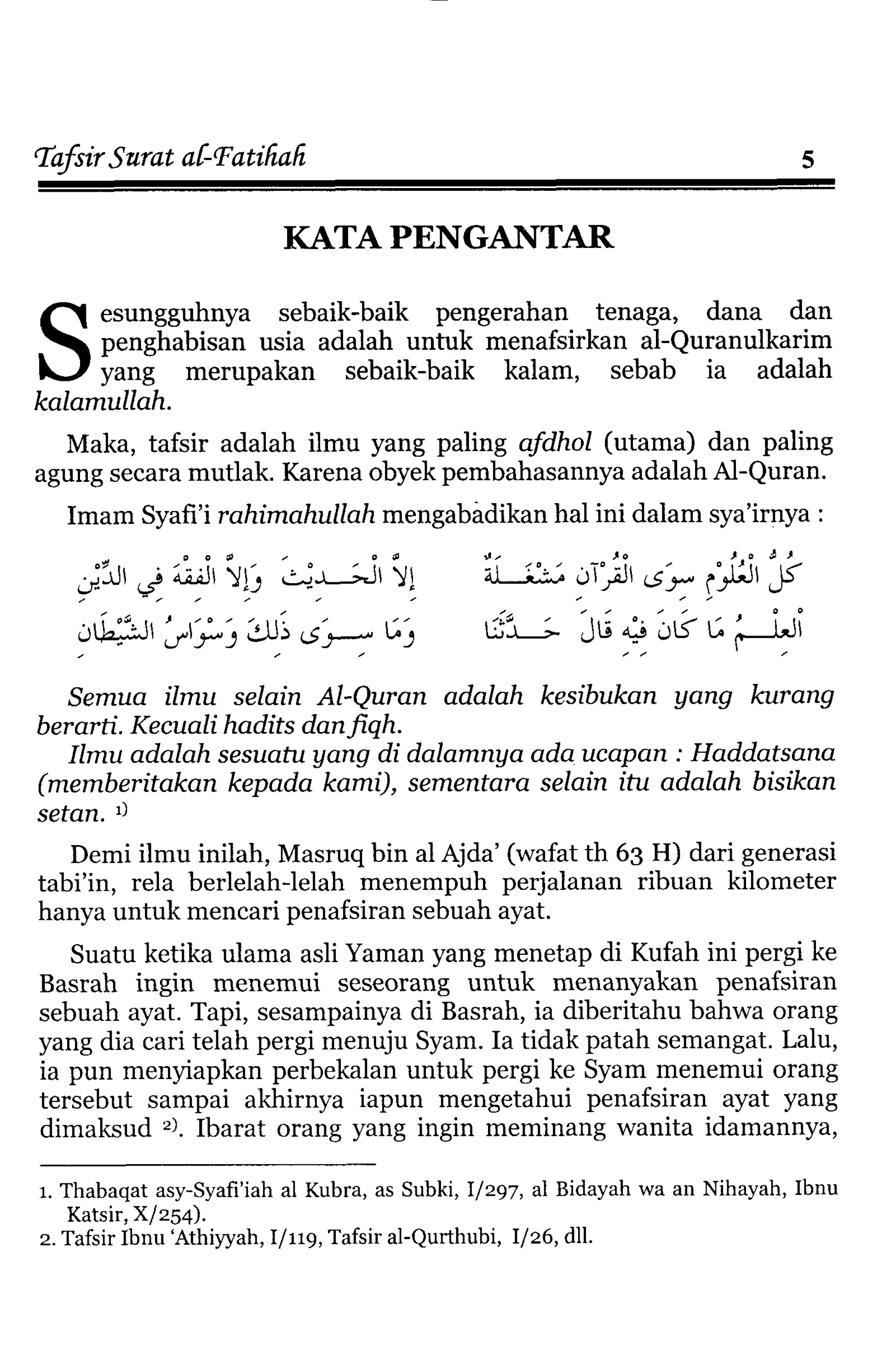 Tafsir Surat al-Fatihah 5

KATA PENGANTAR

Sesungguhnya sebaik-baik pengerahan tenaga, dana dan penghabisan usia adalah untuk menafsirkan al-Quranulkarim yang merupakan sebaik-baik kalam, sebab ia adalah kalamullah.

Maka, tafsir adalah ilmu yang paling afdhol (utama) dan paling agung secara mutlak. Karena obyek pembahasannya adalah Al-Quran.

Imam Syafi'i rahimahullah mengabadikan hal ini dalam sya'irnya :

كُلُّ الْعُلُوْمِ سِوَى الْقُرْآنِ مَشْغَلَةٌ إِلاَّ الْحَدِيْثَ وَإِلاَّ الْفِقْهَ فِي الدِّيْنِ

الْعِلْمُ مَا كَانَ فِيْهِ قَالَ حَدَّثَنَا وَمَا سِوَى ذَلِكَ وَسْوَاسُ الشَّيْطَانِ

Semua ilmu selain Al-Quran adalah kesibukan yang kurang berarti. Kecuali hadits dan fiqh.
Ilmu adalah sesuatu yang di dalamnya ada ucapan : Haddatsana (memberitakan kepada kami), sementara selain itu adalah bisikan setan. 1)

Demi ilmu inilah, Masruq bin al Ajda' (wafat th 63 H) dari generasi tabi'in, rela berlelah-lelah menempuh perjalanan ribuan kilometer hanya untuk mencari penafsiran sebuah ayat.

Suatu ketika ulama asli Yaman yang menetap di Kufah ini pergi ke Basrah ingin menemui seseorang untuk menanyakan penafsiran sebuah ayat. Tapi, sesampainya di Basrah, ia diberitahu bahwa orang yang dia cari telah pergi menuju Syam. Ia tidak patah semangat. Lalu, ia pun menyiapkan perbekalan untuk pergi ke Syam menemui orang tersebut sampai akhirnya iapun mengetahui penafsiran ayat yang dimaksud 2). Ibarat orang yang ingin meminang wanita idamannya,

1. Thabaqat asy-Syafi'iah al Kubra, as Subki, I/297, al Bidayah wa an Nihayah, Ibnu Katsir, X/254).
2. Tafsir Ibnu 'Athiyyah, I/119, Tafsir al-Qurthubi, I/26, dll.